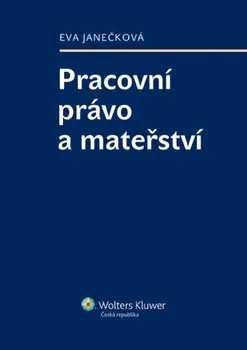 EVA JANEČKOVÁ

Pracovní právo a mateřství

Wolters Kluwer
Česká republika